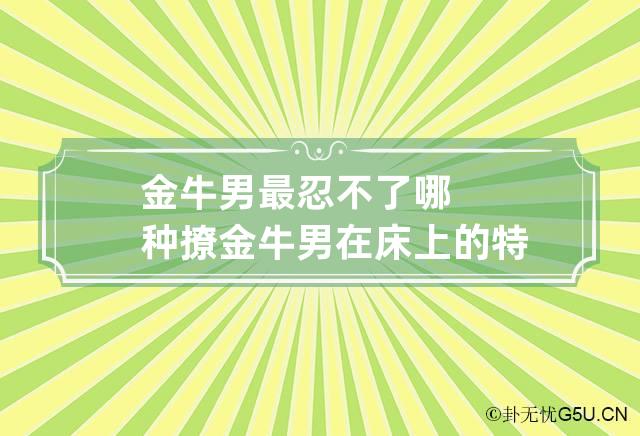 金牛男最忍不了哪种撩金牛男在床上的特

©卦无忧G5U.CN